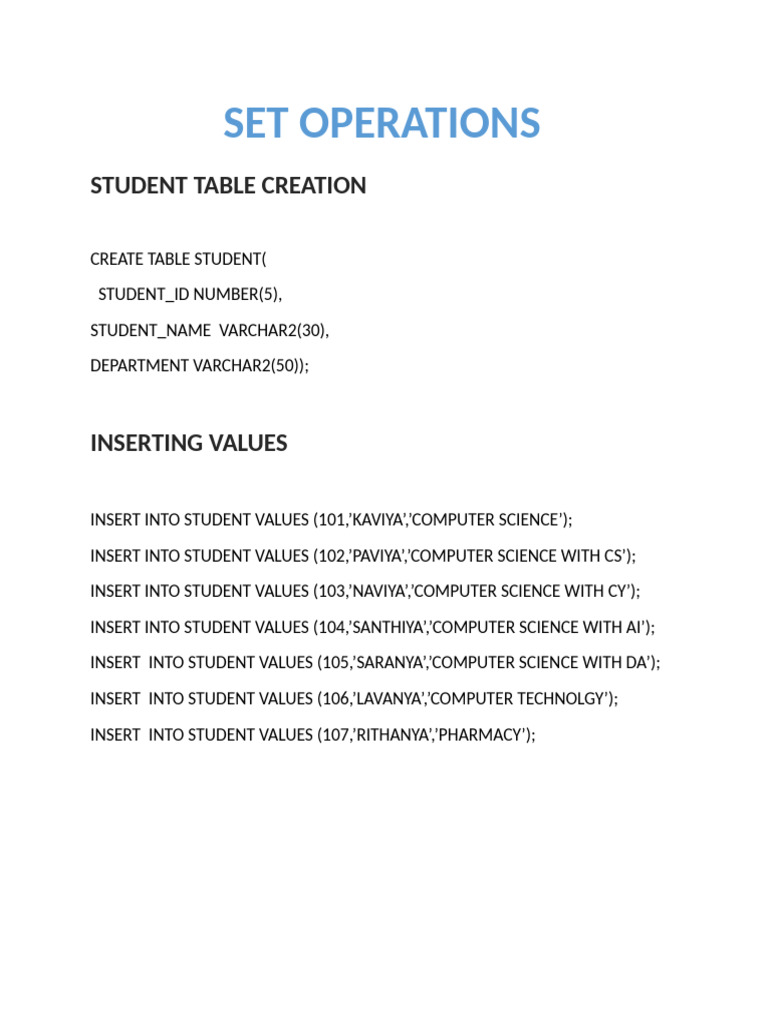 SET OPERATIONS

STUDENT TABLE CREATION

CREATE TABLE STUDENT(
STUDENT_ID NUMBER(5),
STUDENT_NAME VARCHAR2(30),
DEPARTMENT VARCHAR2(50));

INSERTING VALUES

INSERT INTO STUDENT VALUES (101,’KAVIYA’,’COMPUTER SCIENCE’);
INSERT INTO STUDENT VALUES (102,’PAVIYA’,’COMPUTER SCIENCE WITH CS’);
INSERT INTO STUDENT VALUES (103,’NAVIYA’,’COMPUTER SCIENCE WITH CY’);
INSERT INTO STUDENT VALUES (104,’SANTHIYA’,’COMPUTER SCIENCE WITH AI’);
INSERT INTO STUDENT VALUES (105,’SARANYA’,’COMPUTER SCIENCE WITH DA’);
INSERT INTO STUDENT VALUES (106,’LAVANYA’,’COMPUTER TECHNOLGY’);
INSERT INTO STUDENT VALUES (107,’RITHANYA’,’PHARMACY’);